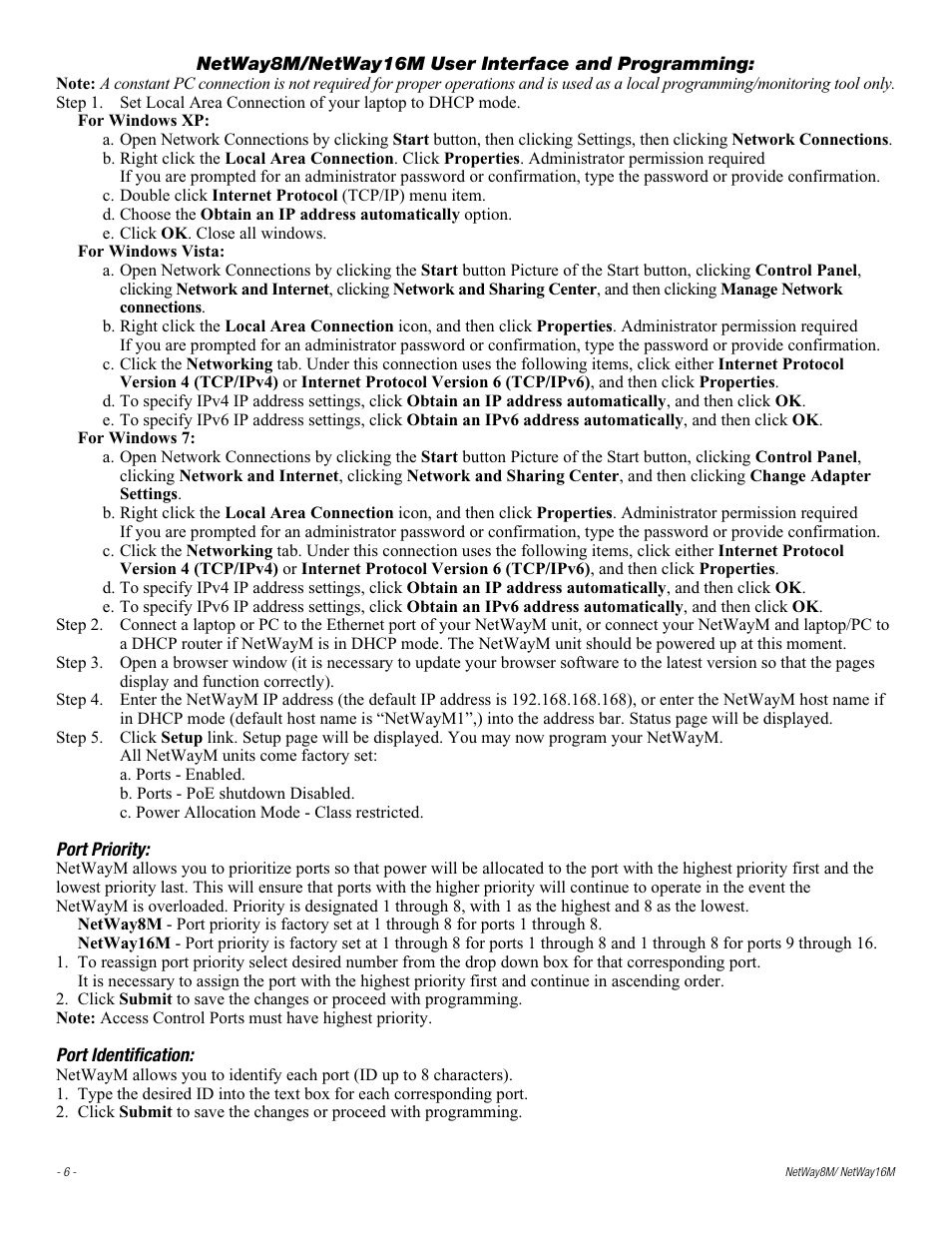 NetWay8M/NetWay16M User Interface and Programming:

Note: A constant PC connection is not required for proper operations and is used as a local programming/monitoring tool only.

Step 1. Set Local Area Connection of your laptop to DHCP mode.

For Windows XP:

a. Open Network Connections by clicking Start button, then clicking Settings, then clicking Network Connections.
b. Right click the Local Area Connection. Click Properties. Administrator permission required If you are prompted for an administrator password or confirmation, type the password or provide confirmation.
c. Double click Internet Protocol (TCP/IP) menu item.
d. Choose the Obtain an IP address automatically option.
e. Click OK. Close all windows.

For Windows Vista:

a. Open Network Connections by clicking the Start button Picture of the Start button, clicking Control Panel, clicking Network and Internet, clicking Network and Sharing Center, and then clicking Manage Network connections.
b. Right click the Local Area Connection icon, and then click Properties. Administrator permission required If you are prompted for an administrator password or confirmation, type the password or provide confirmation.
c. Click the Networking tab. Under this connection uses the following items, click either Internet Protocol Version 4 (TCP/IPv4) or Internet Protocol Version 6 (TCP/IPv6), and then click Properties.
d. To specify IPv4 IP address settings, click Obtain an IP address automatically, and then click OK.
e. To specify IPv6 IP address settings, click Obtain an IPv6 address automatically, and then click OK.

For Windows 7:

a. Open Network Connections by clicking the Start button Picture of the Start button, clicking Control Panel, clicking Network and Internet, clicking Network and Sharing Center, and then clicking Change Adapter Settings.
b. Right click the Local Area Connection icon, and then click Properties. Administrator permission required If you are prompted for an administrator password or confirmation, type the password or provide confirmation.
c. Click the Networking tab. Under this connection uses the following items, click either Internet Protocol Version 4 (TCP/IPv4) or Internet Protocol Version 6 (TCP/IPv6), and then click Properties.
d. To specify IPv4 IP address settings, click Obtain an IP address automatically, and then click OK.
e. To specify IPv6 IP address settings, click Obtain an IPv6 address automatically, and then click OK.

Step 2. Connect a laptop or PC to the Ethernet port of your NetWayM unit, or connect your NetWayM and laptop/PC to a DHCP router if NetWayM is in DHCP mode. The NetWayM unit should be powered up at this moment.

Step 3. Open a browser window (it is necessary to update your browser software to the latest version so that the pages display and function correctly).

Step 4. Enter the NetWayM IP address (the default IP address is 192.168.168.168), or enter the NetWayM host name if in DHCP mode (default host name is “NetWayM1”,) into the address bar. Status page will be displayed.

Step 5. Click Setup link. Setup page will be displayed. You may now program your NetWayM.
All NetWayM units come factory set:
a. Ports - Enabled.
b. Ports - PoE shutdown Disabled.
c. Power Allocation Mode - Class restricted.

Port Priority:

NetWayM allows you to prioritize ports so that power will be allocated to the port with the highest priority first and the lowest priority last. This will ensure that ports with the higher priority will continue to operate in the event the NetWayM is overloaded. Priority is designated 1 through 8, with 1 as the highest and 8 as the lowest.

NetWay8M - Port priority is factory set at 1 through 8 for ports 1 through 8.
NetWay16M - Port priority is factory set at 1 through 8 for ports 1 through 8 and 1 through 8 for ports 9 through 16.

1. To reassign port priority select desired number from the drop down box for that corresponding port. It is necessary to assign the port with the highest priority first and continue in ascending order.
2. Click Submit to save the changes or proceed with programming.

Note: Access Control Ports must have highest priority.

Port Identification:

NetWayM allows you to identify each port (ID up to 8 characters).
1. Type the desired ID into the text box for each corresponding port.
2. Click Submit to save the changes or proceed with programming.

- 6 -

NetWay8M/ NetWay16M